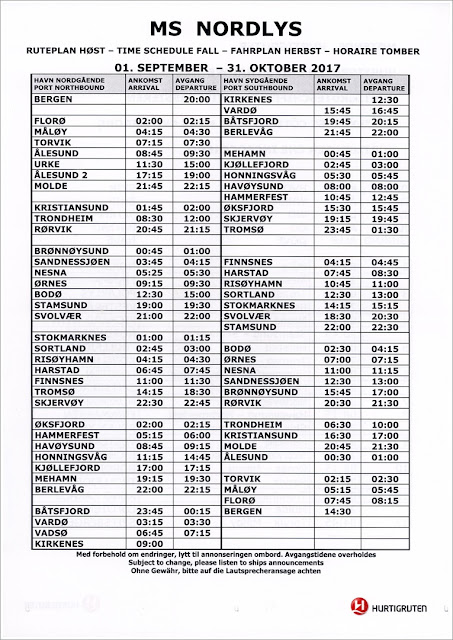 MS NORDLYS

RUTEPLAN HØST – TIME SCHEDULE FALL – FAHRPLAN HERBST – HORAIRE TOMBER

01. SEPTEMBER – 31. OKTOBER 2017

| HAVN NORDGÅENDE PORT NORTHBOUND | ANKOMST ARRIVAL | AVGANG DEPARTURE | HAVN SYDGÅENDE PORT SOUTHBOUND | ANKOMST ARRIVAL | AVGANG DEPARTURE |
|---|---|---|---|---|---|
| BERGEN | | 20:00 | KIRKENES | | 12:30 |
| | | | VARDØ | 15:45 | 16:45 |
| FLORØ | 02:00 | 02:15 | BÅTSFJORD | 19:45 | 20:15 |
| MÅLØY | 04:15 | 04:30 | BERLEVÅG | 21:45 | 22:00 |
| TORVIK | 07:15 | 07:30 | | | |
| ÅLESUND | 08:45 | 09:30 | MEHAMN | 00:45 | 01:00 |
| URKE | 11:30 | 15:00 | KJØLLEFJORD | 02:45 | 03:00 |
| ÅLESUND 2 | 17:15 | 19:00 | HONNINGSVÅG | 05:30 | 05:45 |
| MOLDE | 21:45 | 22:15 | HAVØYSUND | 08:00 | 08:00 |
| | | | HAMMERFEST | 10:45 | 12:45 |
| KRISTIANSUND | 01:45 | 02:00 | ØKSFJORD | 15:30 | 15:45 |
| TRONDHEIM | 08:30 | 12:00 | SKJERVØY | 19:15 | 19:45 |
| RØRVIK | 20:45 | 21:15 | TROMSØ | 23:45 | 01:30 |
| | | | | | |
| BRØNNØYSUND | 00:45 | 01:00 | | | |
| SANDNESSJØEN | 03:45 | 04:15 | FINNSNES | 04:15 | 04:45 |
| NESNA | 05:25 | 05:30 | HARSTAD | 07:45 | 08:30 |
| ØRNES | 09:15 | 09:30 | RISØYHAMN | 10:45 | 11:00 |
| BODØ | 12:30 | 15:00 | SORTLAND | 12:30 | 13:00 |
| STAMSUND | 19:00 | 19:30 | STOKMARKNES | 14:15 | 15:15 |
| SVOLVÆR | 21:00 | 22:00 | SVOLVÆR | 18:30 | 20:30 |
| | | | STAMSUND | 22:00 | 22:30 |
| STOKMARKNES | 01:00 | 01:15 | | | |
| SORTLAND | 02:45 | 03:00 | BODØ | 02:30 | 04:15 |
| RISØYHAMN | 04:15 | 04:30 | ØRNES | 07:00 | 07:15 |
| HARSTAD | 06:45 | 07:45 | NESNA | 11:00 | 11:15 |
| FINNSNES | 11:00 | 11:30 | SANDNESSJØEN | 12:30 | 13:00 |
| TROMSØ | 14:15 | 18:30 | BRØNNØYSUND | 15:45 | 17:00 |
| SKJERVØY | 22:30 | 22:45 | RØRVIK | 20:30 | 21:30 |
| | | | | | |
| ØKSFJORD | 02:00 | 02:15 | TRONDHEIM | 06:30 | 10:00 |
| HAMMERFEST | 05:15 | 06:00 | KRISTIANSUND | 16:30 | 17:00 |
| HAVØYSUND | 08:45 | 09:15 | MOLDE | 20:45 | 21:30 |
| HONNINGSVÅG | 11:15 | 14:45 | ÅLESUND | 00:30 | 01:00 |
| KJØLLEFJORD | 17:00 | 17:15 | | | |
| MEHAMN | 19:15 | 19:30 | TORVIK | 02:15 | 02:30 |
| BERLEVÅG | 22:00 | 22:15 | MÅLØY | 05:15 | 05:45 |
| | | | FLORØ | 07:45 | 08:15 |
| BÅTSFJORD | 23:45 | 00:15 | BERGEN | 14:30 | |
| VARDØ | 03:15 | 03:30 | | | |
| VADSØ | 06:45 | 07:15 | | | |
| KIRKENES | 09:00 | | | | |

Med forbehold om endringer, lytt til annonseringen ombord. Avgangstidene overholdes
Subject to change, please listen to ships announcements
Ohne Gewähr, bitte auf die Lautsprecheransage achten

HURTIGRUTEN